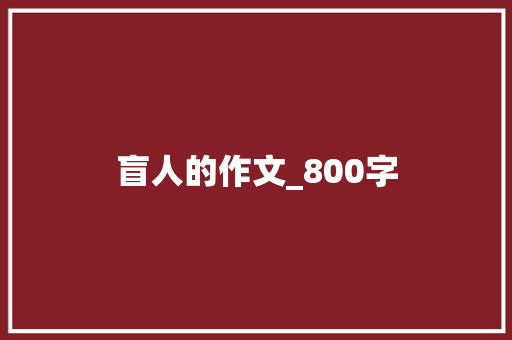 盲人的作文_800字